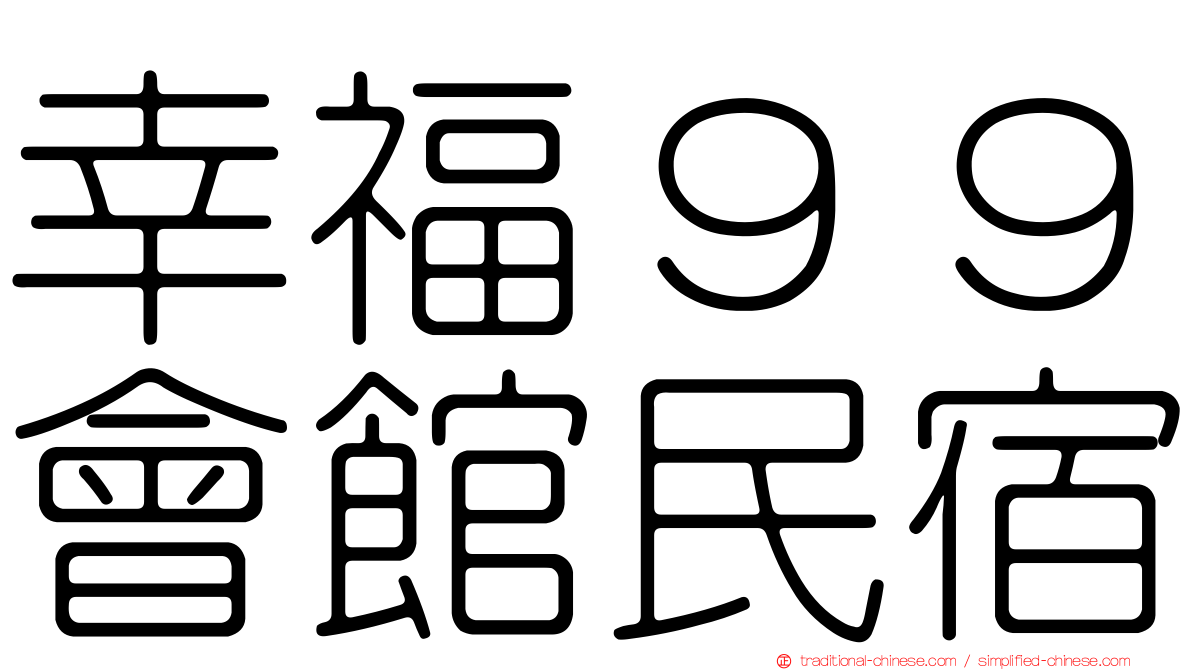 幸福９９
會館民宿

traditional-chinese.com / simplified-chinese.com